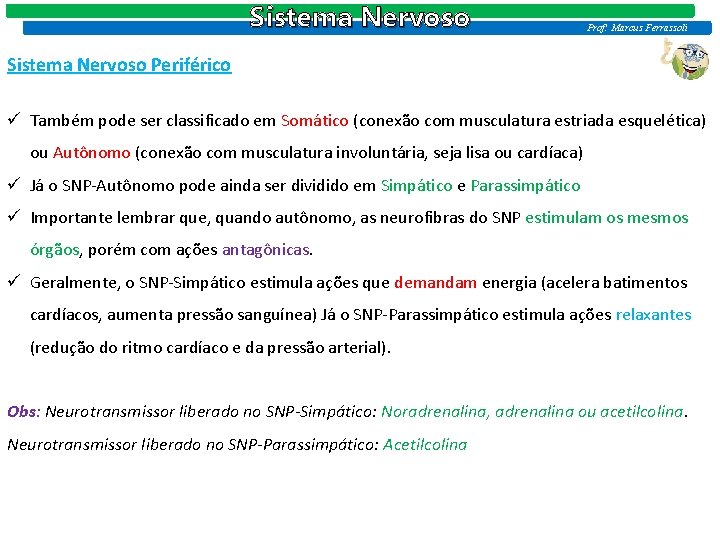 Sistema Nervoso

Prof. Marcus Ferrassoli

Sistema Nervoso Periférico

✓ Também pode ser classificado em Somático (conexão com musculatura estriada esquelética) ou Autônomo (conexão com musculatura involuntária, seja lisa ou cardíaca)

✓ Já o SNP-Autônomo pode ainda ser dividido em Simpático e Parassimpático

✓ Importante lembrar que, quando autônomo, as neurofibras do SNP estimulam os mesmos órgãos, porém com ações antagônicas.

✓ Geralmente, o SNP-Simpático estimula ações que demandam energia (acelera batimentos cardíacos, aumenta pressão sanguínea) Já o SNP-Parassimpático estimula ações relaxantes (redução do ritmo cardíaco e da pressão arterial).

Obs: Neurotransmissor liberado no SNP-Simpático: Noradrenalina, adrenalina ou acetilcolina.

Neurotransmissor liberado no SNP-Parassimpático: Acetilcolina